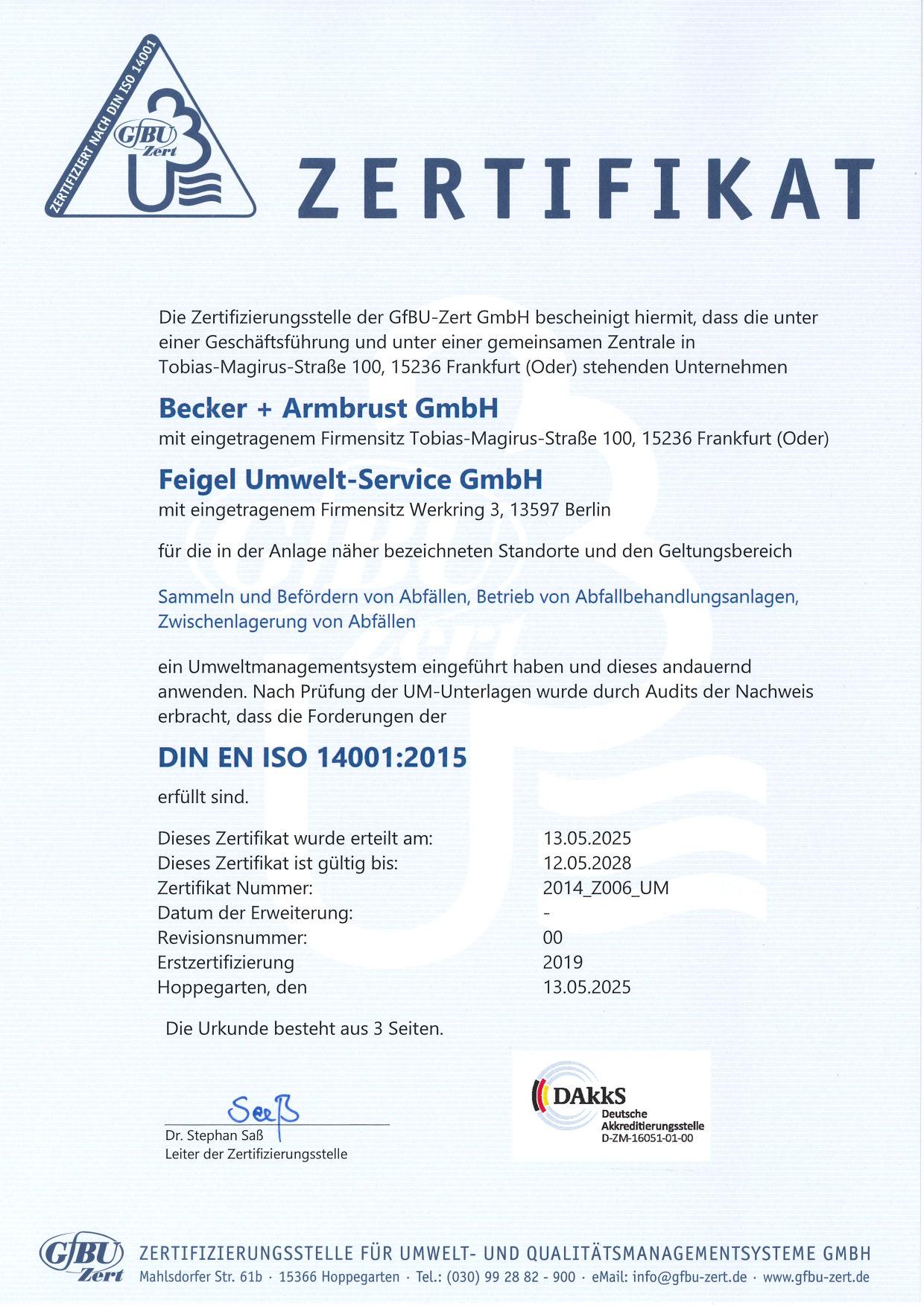 ZERTIFIZIERT NACH DIN ISO 14001
GfBU Zert

ZERTIFIKAT

Die Zertifizierungsstelle der GfBU-Zert GmbH bescheinigt hiermit, dass die unter einer Geschäftsführung und unter einer gemeinsamen Zentrale in Tobias-Magirus-Straße 100, 15236 Frankfurt (Oder) stehenden Unternehmen

Becker + Armbrust GmbH
mit eingetragenem Firmensitz Tobias-Magirus-Straße 100, 15236 Frankfurt (Oder)

Feigel Umwelt-Service GmbH
mit eingetragenem Firmensitz Werkring 3, 13597 Berlin

für die in der Anlage näher bezeichneten Standorte und den Geltungsbereich

Sammeln und Befördern von Abfällen, Betrieb von Abfallbehandlungsanlagen, Zwischenlagerung von Abfällen

ein Umweltmanagementsystem eingeführt haben und dieses andauernd anwenden. Nach Prüfung der UM-Unterlagen wurde durch Audits der Nachweis erbracht, dass die Forderungen der

DIN EN ISO 14001:2015

erfüllt sind.

| | |
|---|---|
| Dieses Zertifikat wurde erteilt am: | 13.05.2025 |
| Dieses Zertifikat ist gültig bis: | 12.05.2028 |
| Zertifikat Nummer: | 2014_Z006_UM |
| Datum der Erweiterung: | - |
| Revisionsnummer: | 00 |
| Erstzertifizierung | 2019 |
| Hoppegarten, den | 13.05.2025 |

Die Urkunde besteht aus 3 Seiten.

Saß
Dr. Stephan Saß
Leiter der Zertifizierungsstelle

DAkkS
Deutsche Akkreditierungsstelle
D-ZM-16051-01-00

GfBU Zert
ZERTIFIZIERUNGSSTELLE FÜR UMWELT- UND QUALITÄTSMANAGEMENTSYSTEME GMBH
Mahlsdorfer Str. 61b · 15366 Hoppegarten · Tel.: (030) 99 28 82 - 900 · eMail: info@gfbu-zert.de · www.gfbu-zert.de